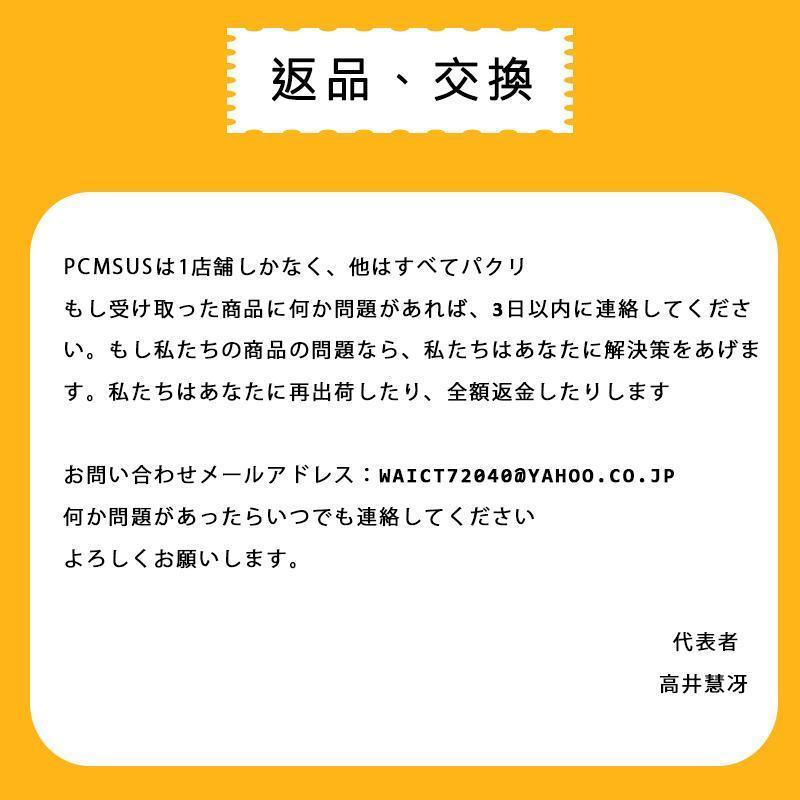 返品、交換

PCMSUSは1店舗しかなく、他はすべてパクリ
もし受け取った商品に何か問題があれば、3日以内に連絡してください。もし私たちの商品の問題なら、私たちはあなたに解決策をあげます。私たちはあなたに再出荷したり、全額返金したりします

お問い合わせメールアドレス：WAICT72040@YAHOO.CO.JP
何か問題があったらいつでも連絡してください
よろしくお願いします。

代表者
高井慧冴